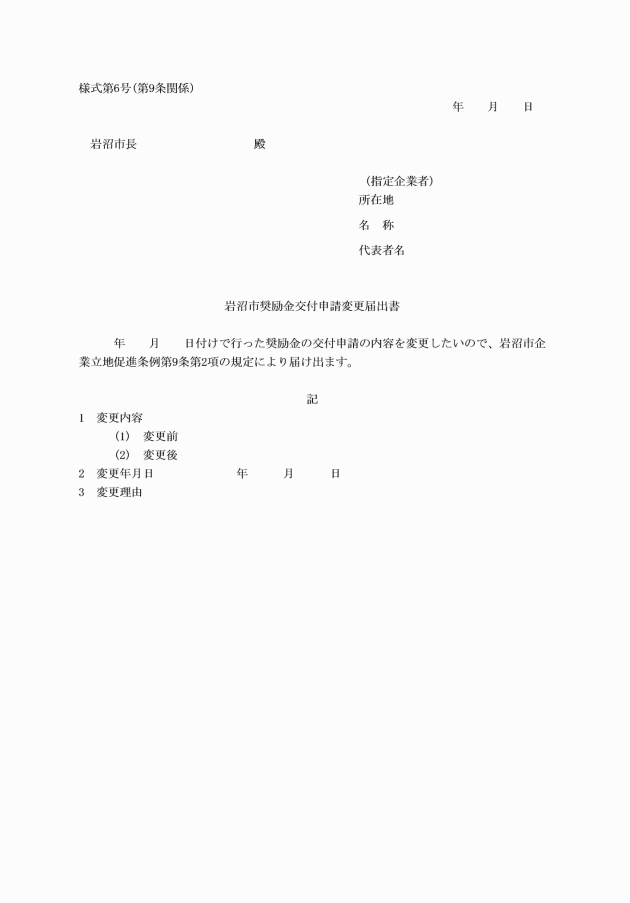 様式第6号(第9条関係)

年　月　日

岩沼市長　　　　殿

(指定企業者)
所在地
名　称
代表者名

岩沼市奨励金交付申請変更届出書

年　月　日付けで行った奨励金の交付申請の内容を変更したいので、岩沼市企業立地促進条例第9条第2項の規定により届け出ます。

記

1　変更内容
(1)　変更前
(2)　変更後
2　変更年月日　　年　月　日
3　変更理由